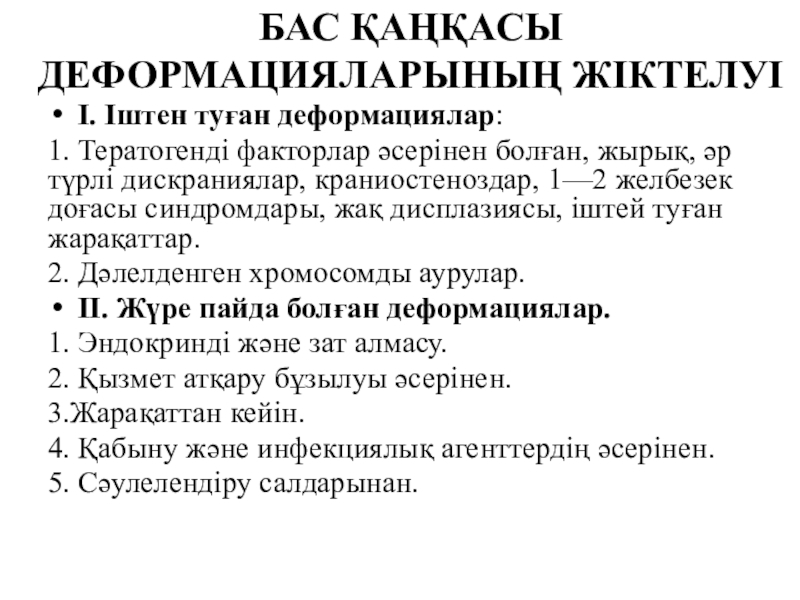 БАС ҚАҢҚАСЫ ДЕФОРМАЦИЯЛАРЫНЫҢ ЖІКТЕЛУІ

• І. Іштен туған деформациялар:

1. Тератогенді факторлар әсерінен болған, жырық, әр түрлі дискраниялар, краниостеноздар, 1—2 желбезек доғасы синдромдары, жақ дисплазиясы, іштей туған жарақаттар.

2. Дәлелденген хромосомды аурулар.

• ІІ. Жүре пайда болған деформациялар.

1. Эндокринді және зат алмасу.

2. Қызмет атқару бұзылуы әсерінен.

3.Жарақаттан кейін.

4. Қабыну және инфекциялық агенттердің әсерінен.

5. Сәулелендіру салдарынан.